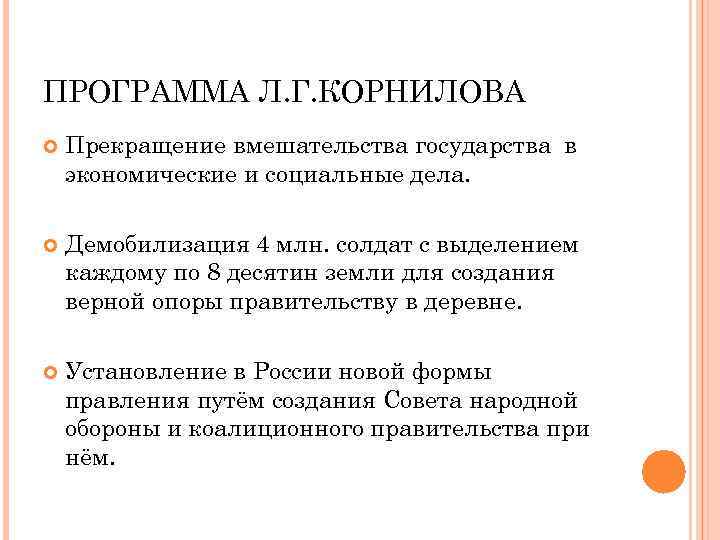 ПРОГРАММА Л.Г.КОРНИЛОВА

Прекращение вмешательства государства в экономические и социальные дела.

Демобилизация 4 млн. солдат с выделением каждому по 8 десятин земли для создания верной опоры правительству в деревне.

Установление в России новой формы правления путём создания Совета народной обороны и коалиционного правительства при нём.